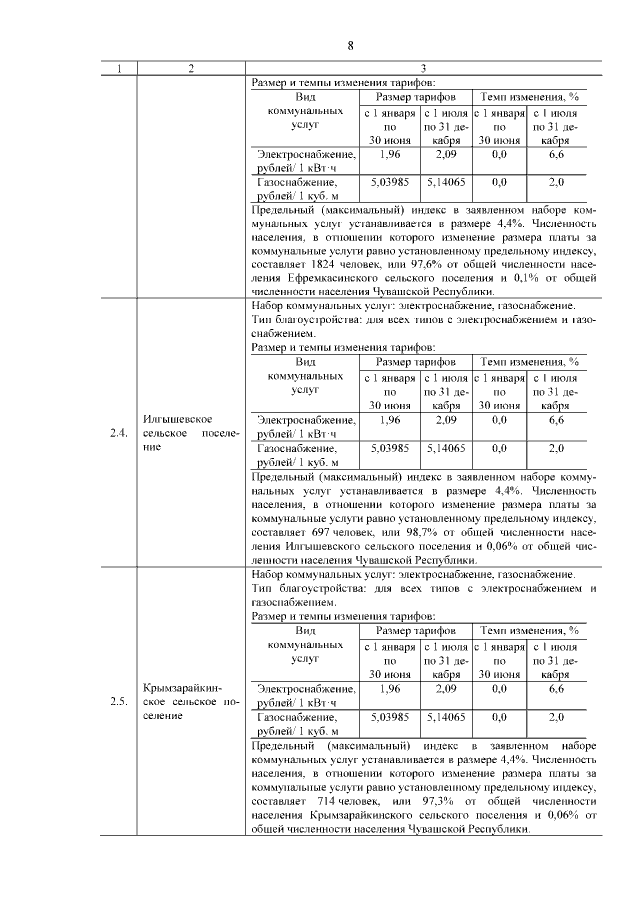 8

| 1 | 2 | 3 |
|---|---|---|
| | | Размер и темпы изменения тарифов: |

| Вид коммунальных услуг | Размер тарифов с 1 января по 30 июня | Размер тарифов с 1 июля по 31 декабря | Темп изменения, % с 1 января по 30 июня | Темп изменения, % с 1 июля по 31 декабря |
|---|---|---|---|---|
| Электроснабжение, рублей/ 1 кВт·ч | 1,96 | 2,09 | 0,0 | 6,6 |
| Газоснабжение, рублей/ 1 куб. м | 5,03985 | 5,14065 | 0,0 | 2,0 |

Предельный (максимальный) индекс в заявленном наборе коммунальных услуг устанавливается в размере 4,4%. Численность населения, в отношении которого изменение размера платы за коммунальные услуги равно установленному предельному индексу, составляет 1824 человек, или 97,6% от общей численности населения Ефремкасинского сельского поселения и 0,1% от общей численности населения Чувашской Республики.

2.4. Илгышевское сельское поселение

Набор коммунальных услуг: электроснабжение, газоснабжение.
Тип благоустройства: для всех типов с электроснабжением и газоснабжением.
Размер и темпы изменения тарифов:

| Вид коммунальных услуг | Размер тарифов с 1 января по 30 июня | Размер тарифов с 1 июля по 31 декабря | Темп изменения, % с 1 января по 30 июня | Темп изменения, % с 1 июля по 31 декабря |
|---|---|---|---|---|
| Электроснабжение, рублей/ 1 кВт·ч | 1,96 | 2,09 | 0,0 | 6,6 |
| Газоснабжение, рублей/ 1 куб. м | 5,03985 | 5,14065 | 0,0 | 2,0 |

Предельный (максимальный) индекс в заявленном наборе коммунальных услуг устанавливается в размере 4,4%. Численность населения, в отношении которого изменение размера платы за коммунальные услуги равно установленному предельному индексу, составляет 697 человек, или 98,7% от общей численности населения Илгышевского сельского поселения и 0,06% от общей численности населения Чувашской Республики.

2.5. Крымзарайкинское сельское поселение

Набор коммунальных услуг: электроснабжение, газоснабжение.
Тип благоустройства: для всех типов с электроснабжением и газоснабжением.
Размер и темпы изменения тарифов:

| Вид коммунальных услуг | Размер тарифов с 1 января по 30 июня | Размер тарифов с 1 июля по 31 декабря | Темп изменения, % с 1 января по 30 июня | Темп изменения, % с 1 июля по 31 декабря |
|---|---|---|---|---|
| Электроснабжение, рублей/ 1 кВт·ч | 1,96 | 2,09 | 0,0 | 6,6 |
| Газоснабжение, рублей/ 1 куб. м | 5,03985 | 5,14065 | 0,0 | 2,0 |

Предельный (максимальный) индекс в заявленном наборе коммунальных услуг устанавливается в размере 4,4%. Численность населения, в отношении которого изменение размера платы за коммунальные услуги равно установленному предельному индексу, составляет 714 человек, или 97,3% от общей численности населения Крымзарайкинского сельского поселения и 0,06% от общей численности населения Чувашской Республики.